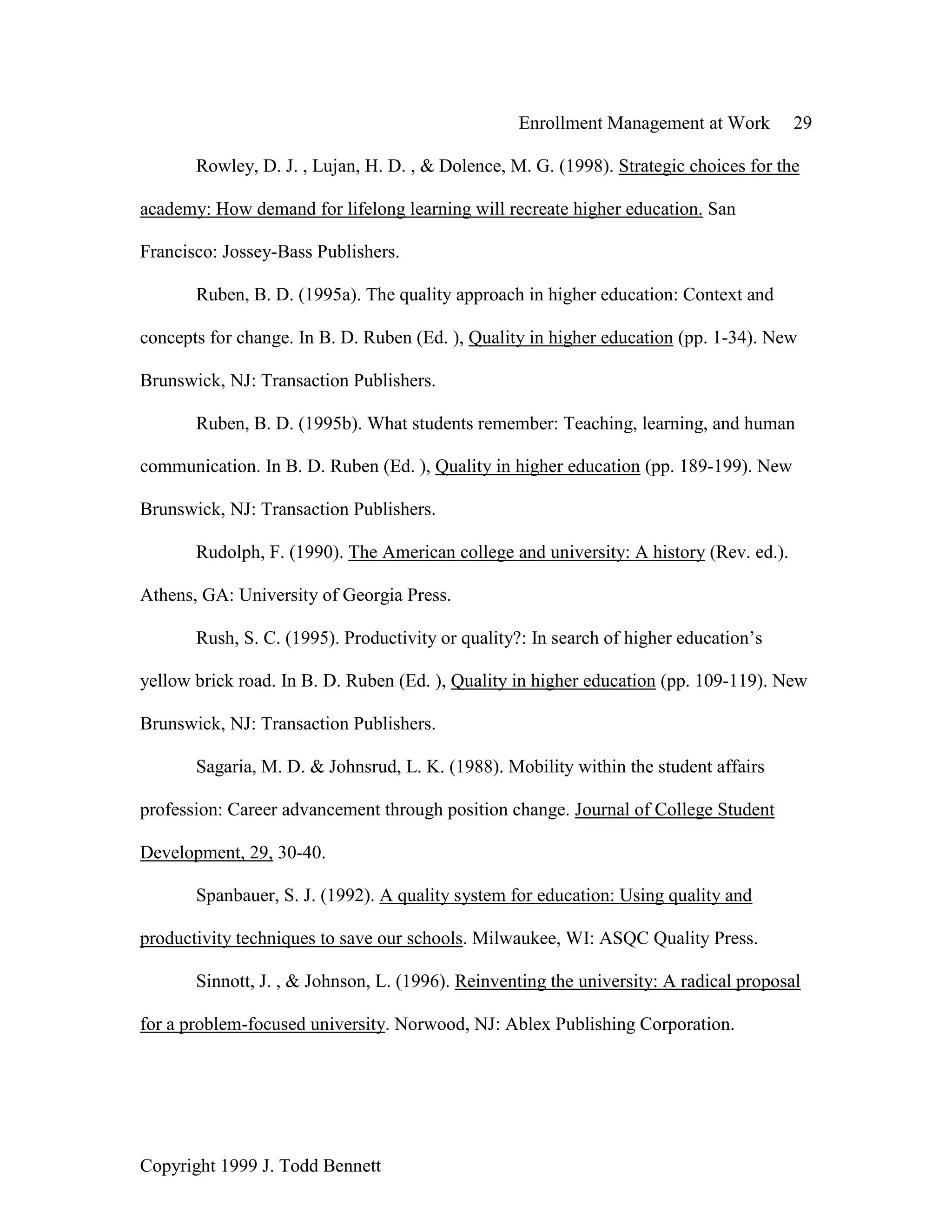 Enrollment Management at Work 29

Rowley, D. J. , Lujan, H. D. , & Dolence, M. G. (1998). Strategic choices for the academy: How demand for lifelong learning will recreate higher education. San Francisco: Jossey-Bass Publishers.

Ruben, B. D. (1995a). The quality approach in higher education: Context and concepts for change. In B. D. Ruben (Ed. ), Quality in higher education (pp. 1-34). New Brunswick, NJ: Transaction Publishers.

Ruben, B. D. (1995b). What students remember: Teaching, learning, and human communication. In B. D. Ruben (Ed. ), Quality in higher education (pp. 189-199). New Brunswick, NJ: Transaction Publishers.

Rudolph, F. (1990). The American college and university: A history (Rev. ed.). Athens, GA: University of Georgia Press.

Rush, S. C. (1995). Productivity or quality?: In search of higher education's yellow brick road. In B. D. Ruben (Ed. ), Quality in higher education (pp. 109-119). New Brunswick, NJ: Transaction Publishers.

Sagaria, M. D. & Johnsrud, L. K. (1988). Mobility within the student affairs profession: Career advancement through position change. Journal of College Student Development, 29, 30-40.

Spanbauer, S. J. (1992). A quality system for education: Using quality and productivity techniques to save our schools. Milwaukee, WI: ASQC Quality Press.

Sinnott, J. , & Johnson, L. (1996). Reinventing the university: A radical proposal for a problem-focused university. Norwood, NJ: Ablex Publishing Corporation.

Copyright 1999 J. Todd Bennett